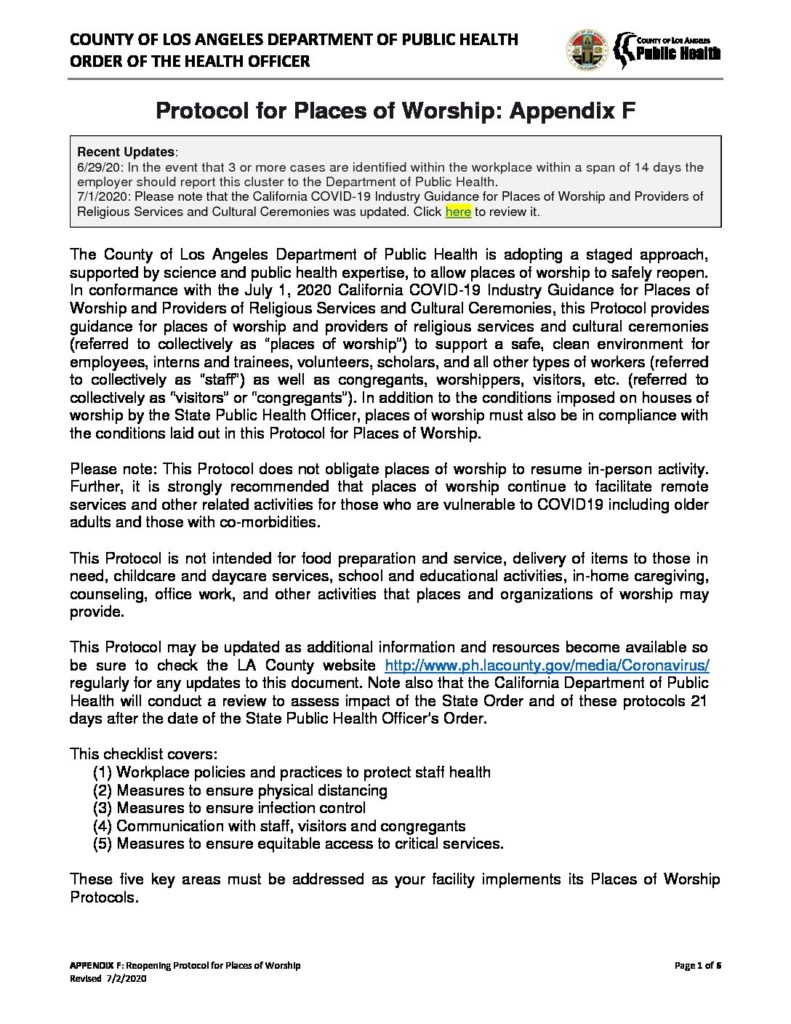 COUNTY OF LOS ANGELES DEPARTMENT OF PUBLIC HEALTH
ORDER OF THE HEALTH OFFICER

COUNTY OF LOS ANGELES
Public Health

Protocol for Places of Worship: Appendix F

Recent Updates:
6/29/20: In the event that 3 or more cases are identified within the workplace within a span of 14 days the employer should report this cluster to the Department of Public Health.
7/1/2020: Please note that the California COVID-19 Industry Guidance for Places of Worship and Providers of Religious Services and Cultural Ceremonies was updated. Click here to review it.

The County of Los Angeles Department of Public Health is adopting a staged approach, supported by science and public health expertise, to allow places of worship to safely reopen. In conformance with the July 1, 2020 California COVID-19 Industry Guidance for Places of Worship and Providers of Religious Services and Cultural Ceremonies, this Protocol provides guidance for places of worship and providers of religious services and cultural ceremonies (referred to collectively as "places of worship") to support a safe, clean environment for employees, interns and trainees, volunteers, scholars, and all other types of workers (referred to collectively as "staff") as well as congregants, worshippers, visitors, etc. (referred to collectively as "visitors" or "congregants"). In addition to the conditions imposed on houses of worship by the State Public Health Officer, places of worship must also be in compliance with the conditions laid out in this Protocol for Places of Worship.

Please note: This Protocol does not obligate places of worship to resume in-person activity. Further, it is strongly recommended that places of worship continue to facilitate remote services and other related activities for those who are vulnerable to COVID19 including older adults and those with co-morbidities.

This Protocol is not intended for food preparation and service, delivery of items to those in need, childcare and daycare services, school and educational activities, in-home caregiving, counseling, office work, and other activities that places and organizations of worship may provide.

This Protocol may be updated as additional information and resources become available so be sure to check the LA County website http://www.ph.lacounty.gov/media/Coronavirus/ regularly for any updates to this document. Note also that the California Department of Public Health will conduct a review to assess impact of the State Order and of these protocols 21 days after the date of the State Public Health Officer's Order.

This checklist covers:
(1) Workplace policies and practices to protect staff health
(2) Measures to ensure physical distancing
(3) Measures to ensure infection control
(4) Communication with staff, visitors and congregants
(5) Measures to ensure equitable access to critical services.

These five key areas must be addressed as your facility implements its Places of Worship Protocols.

APPENDIX F: Reopening Protocol for Places of Worship
Revised 7/2/2020

Page 1 of 6